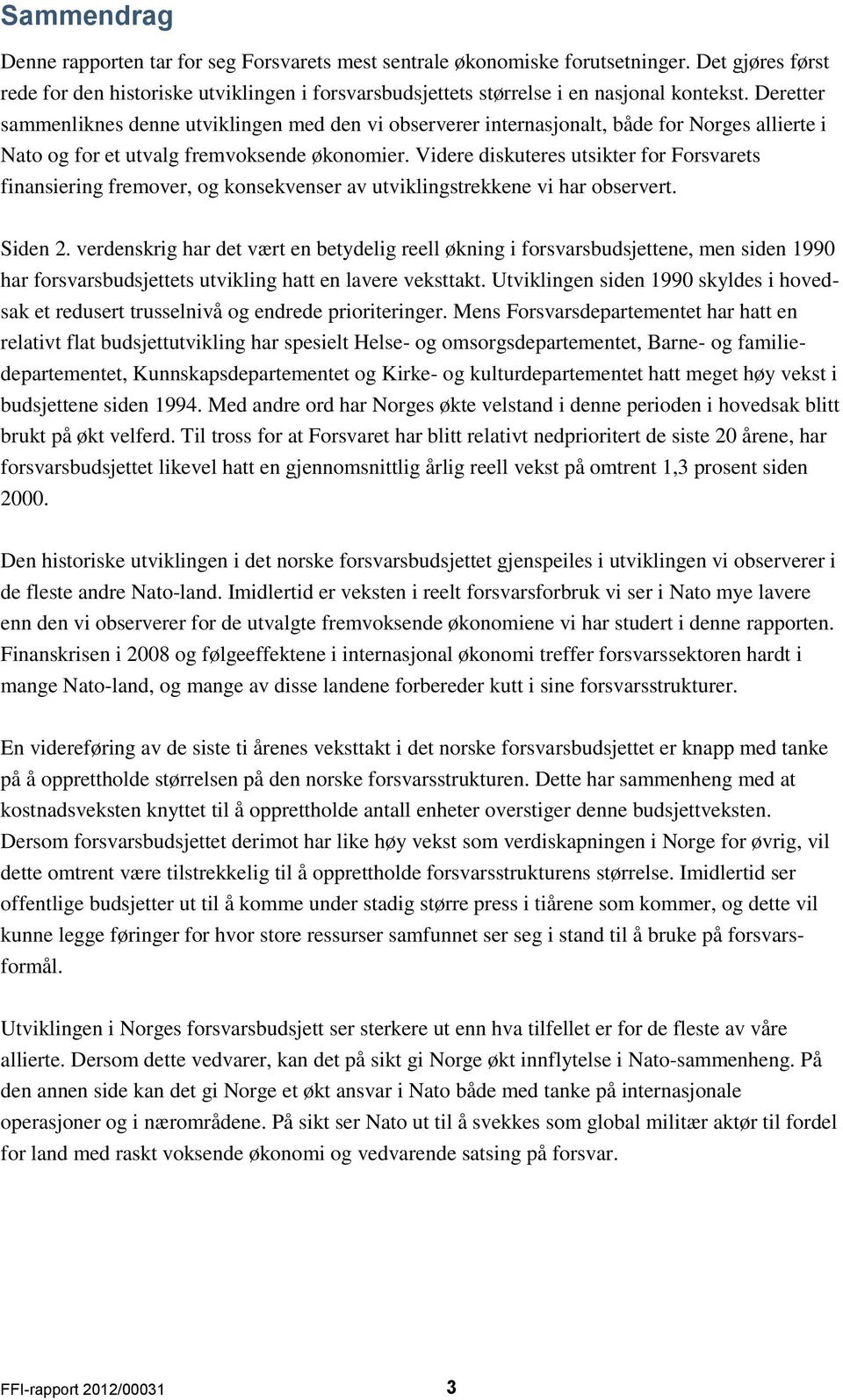 Sammendrag

Denne rapporten tar for seg Forsvarets mest sentrale økonomiske forutsetninger. Det gjøres først rede for den historiske utviklingen i forsvarsbudsjettets størrelse i en nasjonal kontekst. Deretter sammenliknes denne utviklingen med den vi observerer internasjonalt, både for Norges allierte i Nato og for et utvalg fremvoksende økonomier. Videre diskuteres utsikter for Forsvarets finansiering fremover, og konsekvenser av utviklingstrekkene vi har observert.

Siden 2. verdenskrig har det vært en betydelig reell økning i forsvarsbudsjettene, men siden 1990 har forsvarsbudsjettets utvikling hatt en lavere veksttakt. Utviklingen siden 1990 skyldes i hovedsak et redusert trusselnivå og endrede prioriteringer. Mens Forsvarsdepartementet har hatt en relativt flat budsjettutvikling har spesielt Helse- og omsorgsdepartementet, Barne- og familiedepartementet, Kunnskapsdepartementet og Kirke- og kulturdepartementet hatt meget høy vekst i budsjettene siden 1994. Med andre ord har Norges økte velstand i denne perioden i hovedsak blitt brukt på økt velferd. Til tross for at Forsvaret har blitt relativt nedprioritert de siste 20 årene, har forsvarsbudsjettet likevel hatt en gjennomsnittlig årlig reell vekst på omtrent 1,3 prosent siden 2000.

Den historiske utviklingen i det norske forsvarsbudsjettet gjenspeiles i utviklingen vi observerer i de fleste andre Nato-land. Imidlertid er veksten i reelt forsvarsforbruk vi ser i Nato mye lavere enn den vi observerer for de utvalgte fremvoksende økonomiene vi har studert i denne rapporten. Finanskrisen i 2008 og følgeeffektene i internasjonal økonomi treffer forsvarssektoren hardt i mange Nato-land, og mange av disse landene forbereder kutt i sine forsvarsstrukturer.

En videreføring av de siste ti årenes veksttakt i det norske forsvarsbudsjettet er knapp med tanke på å opprettholde størrelsen på den norske forsvarsstrukturen. Dette har sammenheng med at kostnadsveksten knyttet til å opprettholde antall enheter overstiger denne budsjettveksten. Dersom forsvarsbudsjettet derimot har like høy vekst som verdiskapningen i Norge for øvrig, vil dette omtrent være tilstrekkelig til å opprettholde forsvarsstrukturens størrelse. Imidlertid ser offentlige budsjetter ut til å komme under stadig større press i tiårene som kommer, og dette vil kunne legge føringer for hvor store ressurser samfunnet ser seg i stand til å bruke på forsvarsformål.

Utviklingen i Norges forsvarsbudsjett ser sterkere ut enn hva tilfellet er for de fleste av våre allierte. Dersom dette vedvarer, kan det på sikt gi Norge økt innflytelse i Nato-sammenheng. På den annen side kan det gi Norge et økt ansvar i Nato både med tanke på internasjonale operasjoner og i nærområdene. På sikt ser Nato ut til å svekkes som global militær aktør til fordel for land med raskt voksende økonomi og vedvarende satsing på forsvar.

FFI-rapport 2012/00031 3